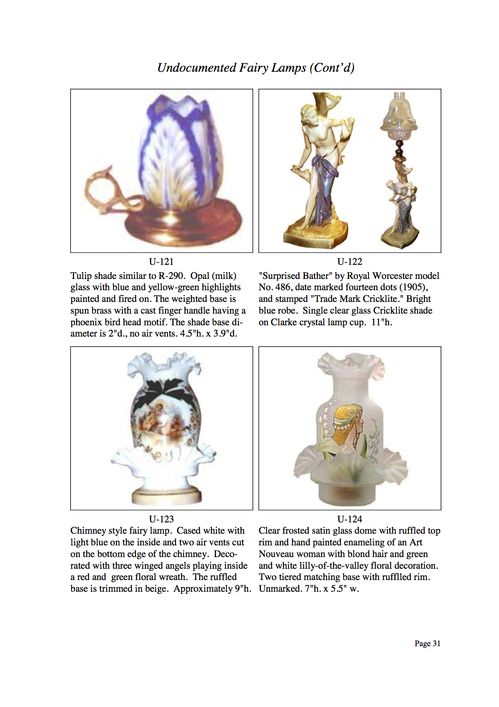 Undocumented Fairy Lamps (Cont'd)

U-121
Tulip shade similar to R-290. Opal (milk) glass with blue and yellow-green highlights painted and fired on. The weighted base is spun brass with a cast finger handle having a phoenix bird head motif. The shade base diameter is 2"d., no air vents. 4.5"h. x 3.9"d.

U-122
"Surprised Bather" by Royal Worcester model No. 486, date marked fourteen dots (1905), and stamped "Trade Mark Cricklite." Bright blue robe. Single clear glass Cricklite shade on Clarke crystal lamp cup. 11"h.

U-123
Chimney style fairy lamp. Cased white with light blue on the inside and two air vents cut on the bottom edge of the chimney. Decorated with three winged angels playing inside a red and green floral wreath. The ruffled base is trimmed in beige. Approximately 9"h.

U-124
Clear frosted satin glass dome with ruffled top rim and hand painted enameling of an Art Nouveau woman with blond hair and green and white lilly-of-the-valley floral decoration. Two tiered matching base with rufflled rim. Unmarked. 7"h. x 5.5" w.

Page 31